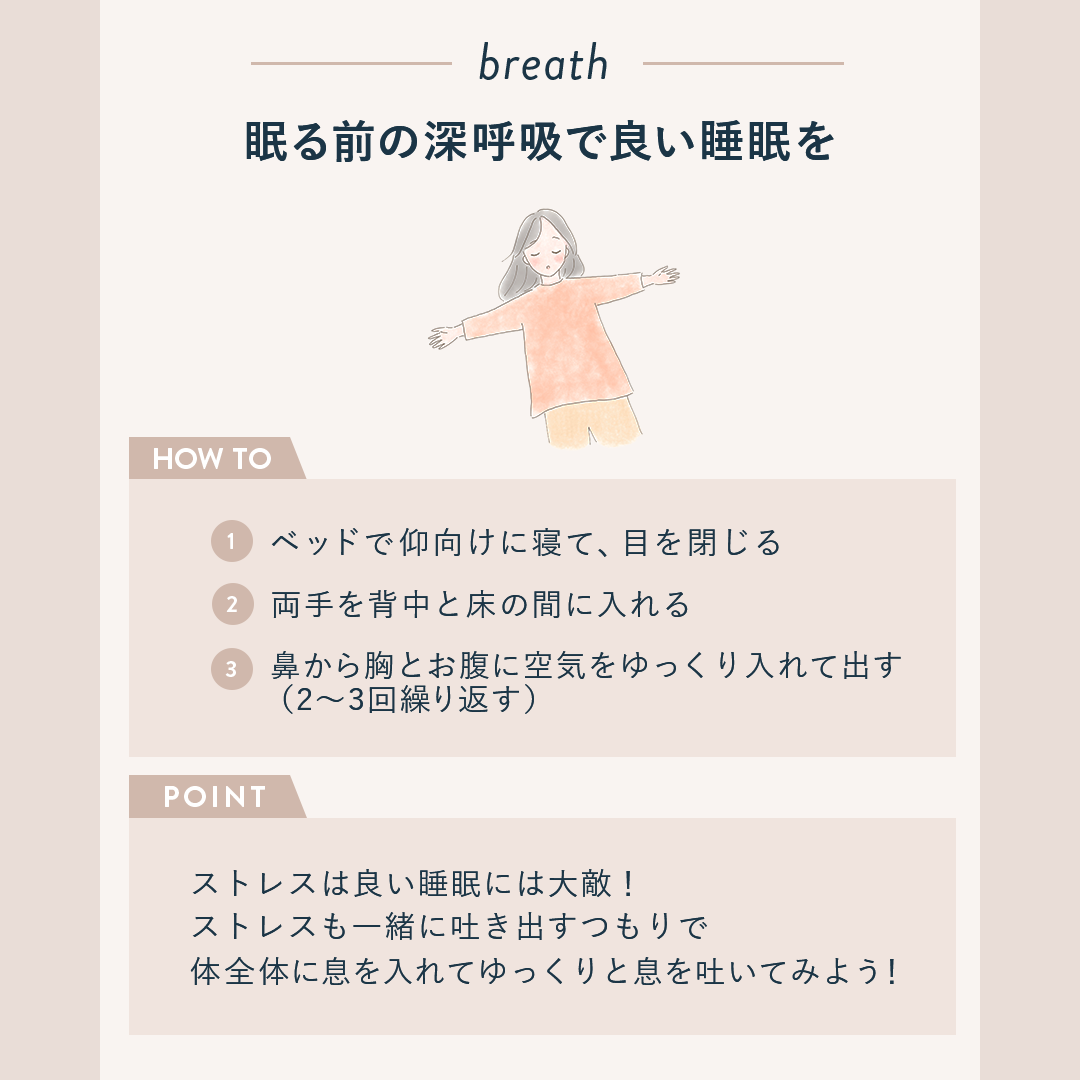 breath

眠る前の深呼吸で良い睡眠を

HOW TO

1 ベッドで仰向けに寝て、目を閉じる

2 両手を背中と床の間に入れる

3 鼻から胸とお腹に空気をゆっくり入れて出す（2〜3回繰り返す）

POINT

ストレスは良い睡眠には大敵！
ストレスも一緒に吐き出すつもりで
体全体に息を入れてゆっくりと息を吐いてみよう！